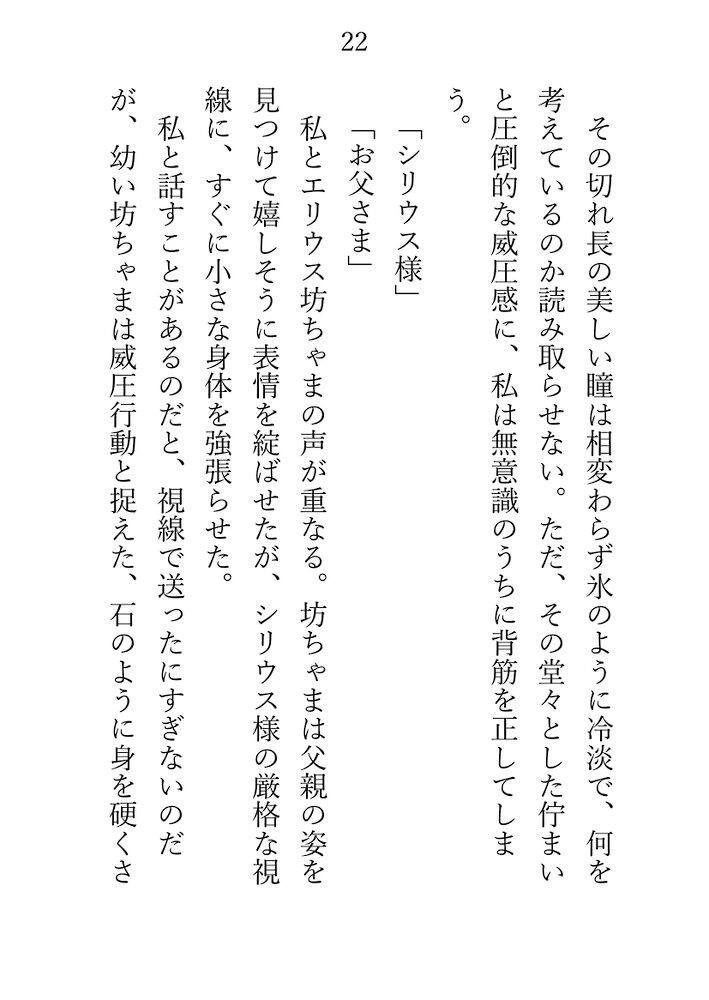 22

その切れ長の美しい瞳は相変わらず氷のように冷淡で、何を考えているのか読み取らせない。ただ、その堂々とした佇まいと圧倒的な威圧感に、私は無意識のうちに背筋を正してしまう。

「シリウス様」

「お父さま」

私とエリウス坊ちゃまの声が重なる。坊ちゃまは父親の姿を見つけて嬉しそうに表情を綻ばせたが、シリウス様の厳格な視線に、すぐに小さな身体を強張らせた。

私と話すことがあるのだと、視線で送ったにすぎないのだが、幼い坊ちゃまは威圧行動と捉えた、石のように身を硬くさ